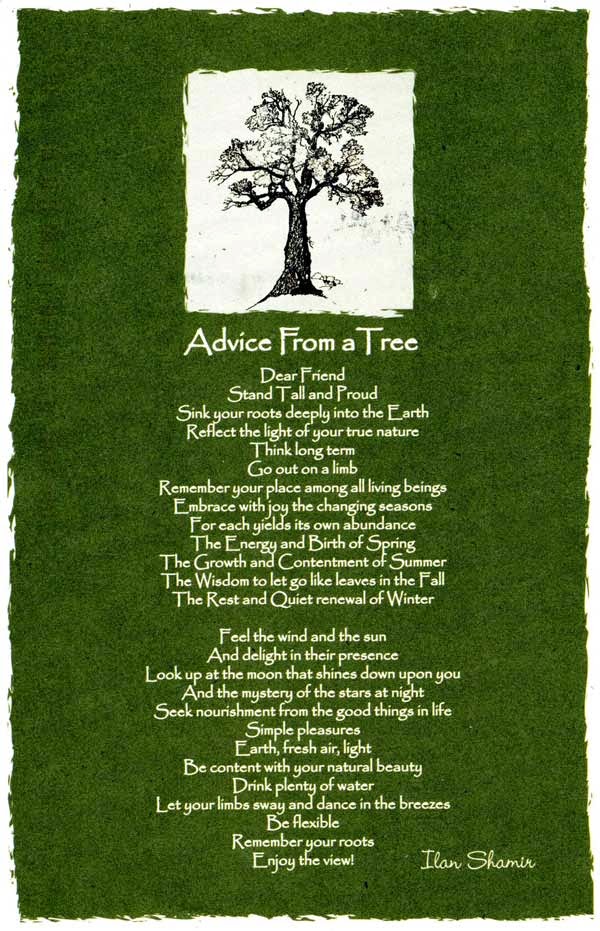 Advice From a Tree

Dear Friend
Stand Tall and Proud
Sink your roots deeply into the Earth
Reflect the light of your true nature
Think long term
Go out on a limb
Remember your place among all living beings
Embrace with joy the changing seasons
For each yields its own abundance
The Energy and Birth of Spring
The Growth and Contentment of Summer
The Wisdom to let go like leaves in the Fall
The Rest and Quiet renewal of Winter

Feel the wind and the sun
And delight in their presence
Look up at the moon that shines down upon you
And the mystery of the stars at night
Seek nourishment from the good things in life
Simple pleasures
Earth, fresh air, light
Be content with your natural beauty
Drink plenty of water
Let your limbs sway and dance in the breezes
Be flexible
Remember your roots
Enjoy the view!

Ilan Shamir